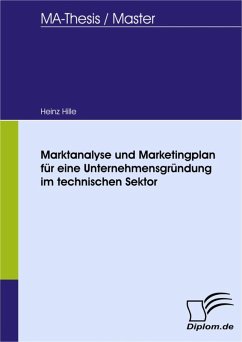 MA-Thesis / Master

Heinz Hille

Marktanalyse und Marketingplan für eine Unternehmensgründung im technischen Sektor

Diplom.de